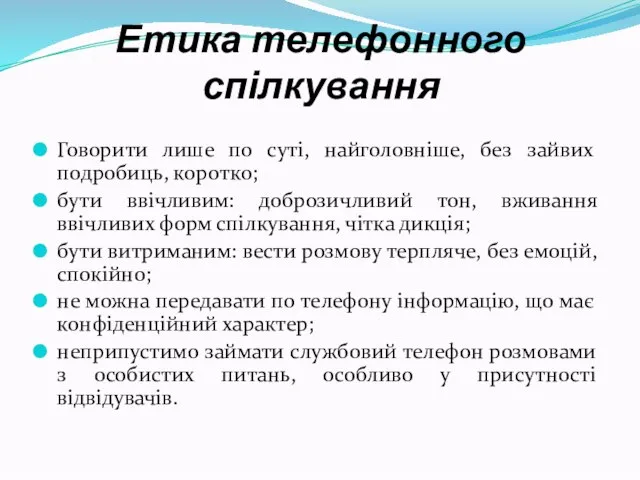 Етика телефонного спілкування

Говорити лише по суті, найголовніше, без зайвих подробиць, коротко;

бути ввічливим: доброзичливий тон, вживання ввічливих форм спілкування, чітка дикція;

бути витриманим: вести розмову терпляче, без емоцій, спокійно;

не можна передавати по телефону інформацію, що має конфіденційний характер;

неприпустимо займати службовий телефон розмовами з особистих питань, особливо у присутності відвідувачів.